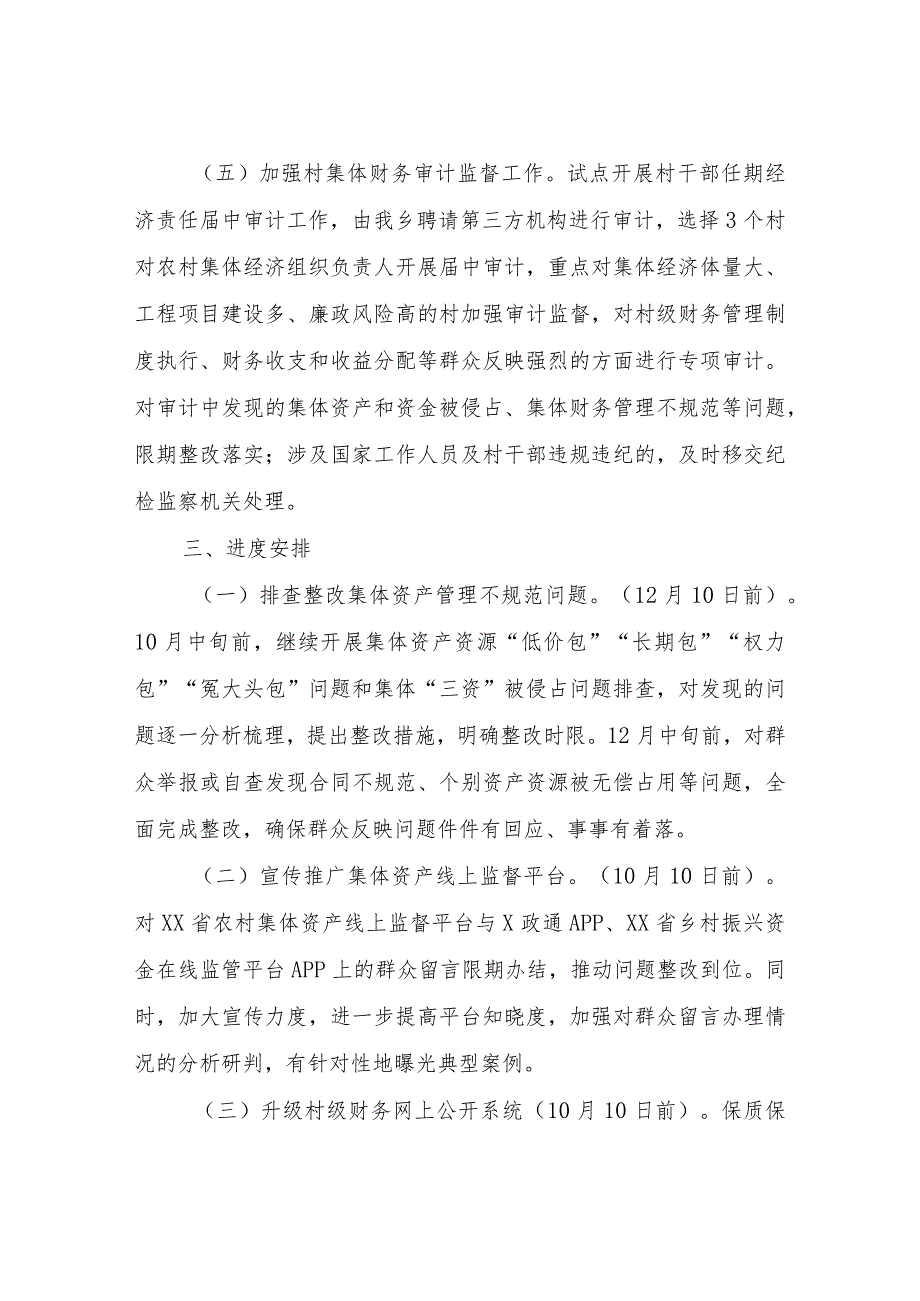 （五）加强村集体财务审计监督工作。试点开展村干部任期经济责任届中审计工作，由我乡聘请第三方机构进行审计，选择3个村对农村集体经济组织负责人开展届中审计，重点对集体经济体量大、工程项目建设多、廉政风险高的村加强审计监督，对村级财务管理制度执行、财务收支和收益分配等群众反映强烈的方面进行专项审计。对审计中发现的集体资产和资金被侵占、集体财务管理不规范等问题，限期整改落实；涉及国家工作人员及村干部违规违纪的，及时移交纪检监察机关处理。

三、进度安排

（一）排查整改集体资产管理不规范问题。（12月10日前）。10月中旬前，继续开展集体资产资源“低价包”“长期包”“权力包”“冤大头包”问题和集体“三资”被侵占问题排查，对发现的问题逐一分析梳理，提出整改措施，明确整改时限。12月中旬前，对群众举报或自查发现合同不规范、个别资产资源被无偿占用等问题，全面完成整改，确保群众反映问题件件有回应、事事有着落。

（二）宣传推广集体资产线上监督平台。（10月10日前）。对XX省农村集体资产线上监督平台与X政通APP、XX省乡村振兴资金在线监管平台APP上的群众留言限期办结，推动问题整改到位。同时，加大宣传力度，进一步提高平台知晓度，加强对群众留言办理情况的分析研判，有针对性地曝光典型案例。

（三）升级村级财务网上公开系统（10月10日前）。保质保